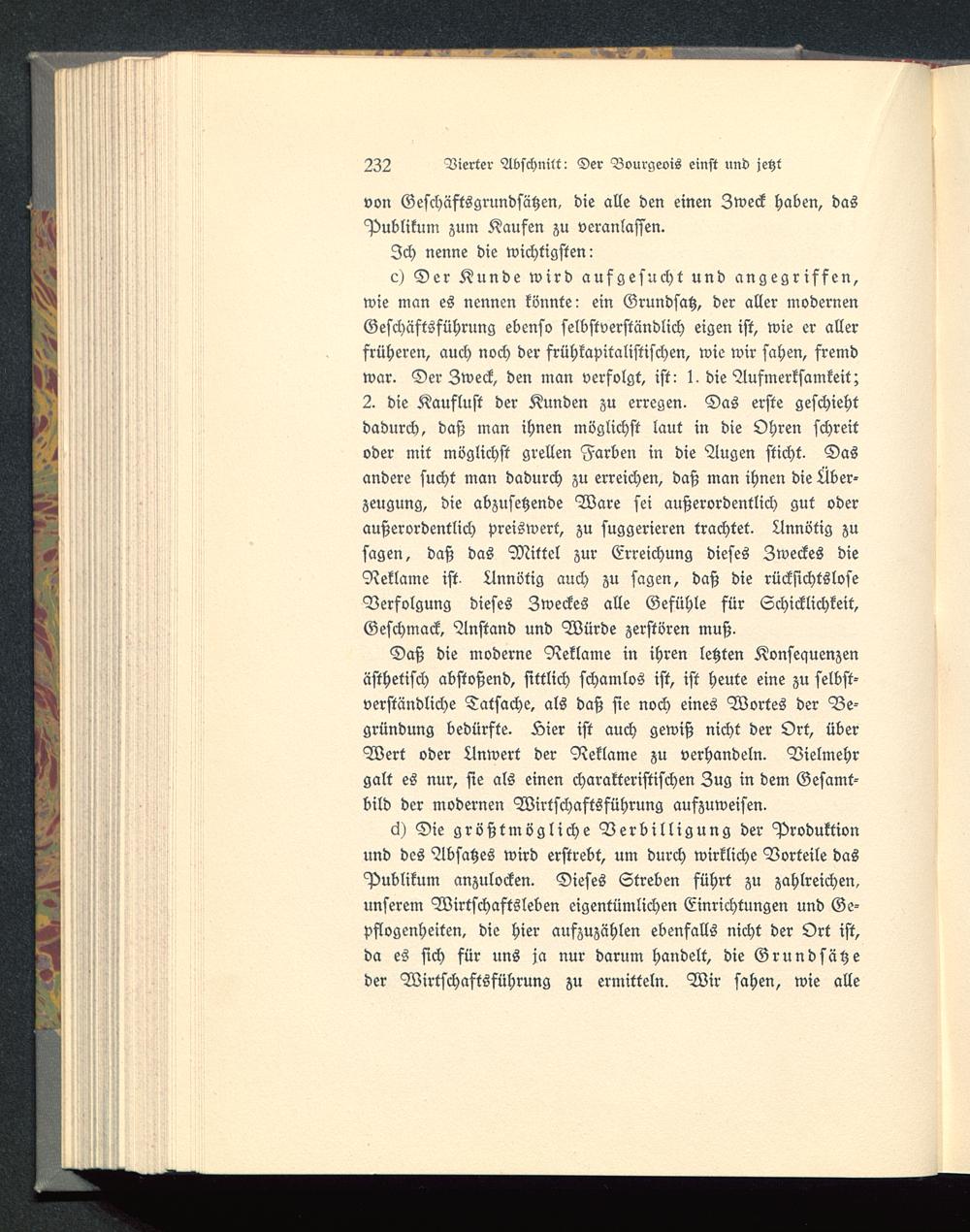 232 Vierter Abschnitt: Der Bourgeois einst und jetzt

von Geschäftsgrundsätzen, die alle den einen Zweck haben, das Publikum zum Kaufen zu veranlassen.

Ich nenne die wichtigsten:

c) Der Kunde wird aufgesucht und angegriffen, wie man es nennen könnte: ein Grundsatz, der aller modernen Geschäftsführung ebenso selbstverständlich eigen ist, wie er aller früheren, auch noch der frühkapitalistischen, wie wir sahen, fremd war. Der Zweck, den man verfolgt, ist: 1. die Aufmerksamkeit; 2. die Kauflust der Kunden zu erregen. Das erste geschieht dadurch, daß man ihnen möglichst laut in die Ohren schreit oder mit möglichst grellen Farben in die Augen sticht. Das andere sucht man dadurch zu erreichen, daß man ihnen die Überzeugung, die abzusetzende Ware sei außerordentlich gut oder außerordentlich preiswert, zu suggerieren trachtet. Unnötig zu sagen, daß das Mittel zur Erreichung dieses Zweckes die Reklame ist. Unnötig auch zu sagen, daß die rücksichtslose Verfolgung dieses Zweckes alle Gefühle für Schicklichkeit, Geschmack, Anstand und Würde zerstören muß.

Daß die moderne Reklame in ihren letzten Konsequenzen ästhetisch abstoßend, sittlich schamlos ist, ist heute eine zu selbstverständliche Tatsache, als daß sie noch eines Wortes der Begründung bedürfte. Hier ist auch gewiß nicht der Ort, über Wert oder Unwert der Reklame zu verhandeln. Vielmehr galt es nur, sie als einen charakteristischen Zug in dem Gesamtbild der modernen Wirtschaftsführung aufzuweisen.

d) Die größtmögliche Verbilligung der Produktion und des Absatzes wird erstrebt, um durch wirkliche Vorteile das Publikum anzulocken. Dieses Streben führt zu zahlreichen, unserem Wirtschaftsleben eigentümlichen Einrichtungen und Gepflogenheiten, die hier aufzuzählen ebenfalls nicht der Ort ist, da es sich für uns ja nur darum handelt, die Grundsätze der Wirtschaftsführung zu ermitteln. Wir sahen, wie alle